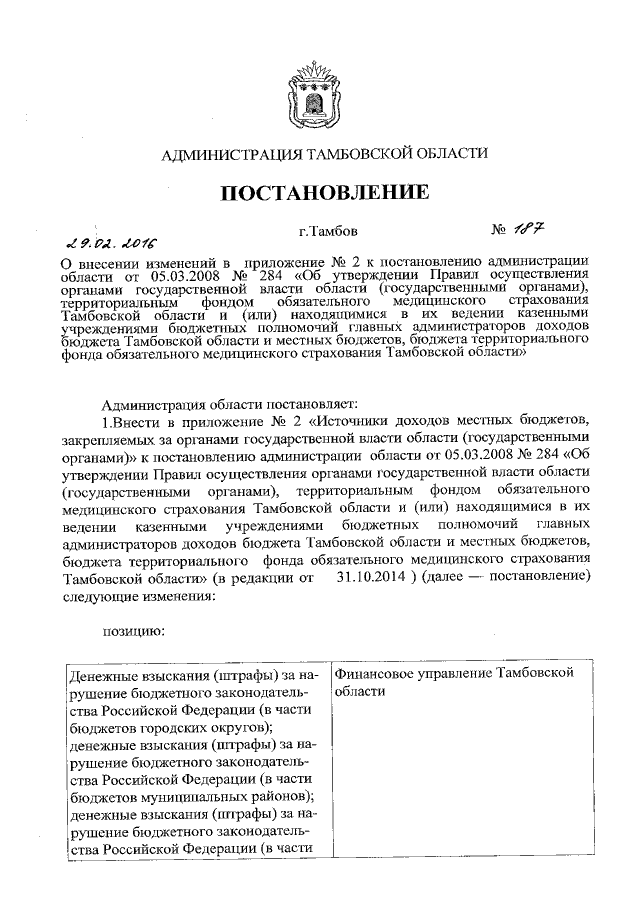 АДМИНИСТРАЦИЯ ТАМБОВСКОЙ ОБЛАСТИ

ПОСТАНОВЛЕНИЕ

29.02.2016 г.Тамбов № 187

О внесении изменений в приложение № 2 к постановлению администрации области от 05.03.2008 № 284 «Об утверждении Правил осуществления органами государственной власти области (государственными органами), территориальным фондом обязательного медицинского страхования Тамбовской области и (или) находящимися в их ведении казенными учреждениями бюджетных полномочий главных администраторов доходов бюджета Тамбовской области и местных бюджетов, бюджета территориального фонда обязательного медицинского страхования Тамбовской области»

Администрация области постановляет:

1.Внести в приложение № 2 «Источники доходов местных бюджетов, закрепляемых за органами государственной власти области (государственными органами)» к постановлению администрации области от 05.03.2008 № 284 «Об утверждении Правил осуществления органами государственной власти области (государственными органами), территориальным фондом обязательного медицинского страхования Тамбовской области и (или) находящимися в их ведении казенными учреждениями бюджетных полномочий главных администраторов доходов бюджета Тамбовской области и местных бюджетов, бюджета территориального фонда обязательного медицинского страхования Тамбовской области» (в редакции от 31.10.2014 ) (далее — постановление) следующие изменения:

позицию:

| Денежные взыскания (штрафы) за нарушение бюджетного законодательства Российской Федерации (в части бюджетов городских округов); денежные взыскания (штрафы) за нарушение бюджетного законодательства Российской Федерации (в части бюджетов муниципальных районов); денежные взыскания (штрафы) за нарушение бюджетного законодательства Российской Федерации (в части | Финансовое управление Тамбовской области |
|---|---|